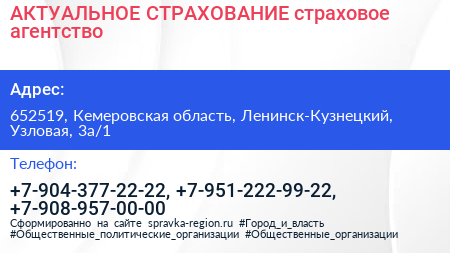 АКТУАЛЬНОЕ СТРАХОВАНИЕ страховое агентство

Адрес:

652519, Кемеровская область, Ленинск-Кузнецкий, Узловая, 3а/1

Телефон:

+7-904-377-22-22, +7-951-222-99-22, +7-908-957-00-00

Сформированно на сайте spravka-region.ru #Город_и_власть #Общественные_политические_организации #Общественные_организации